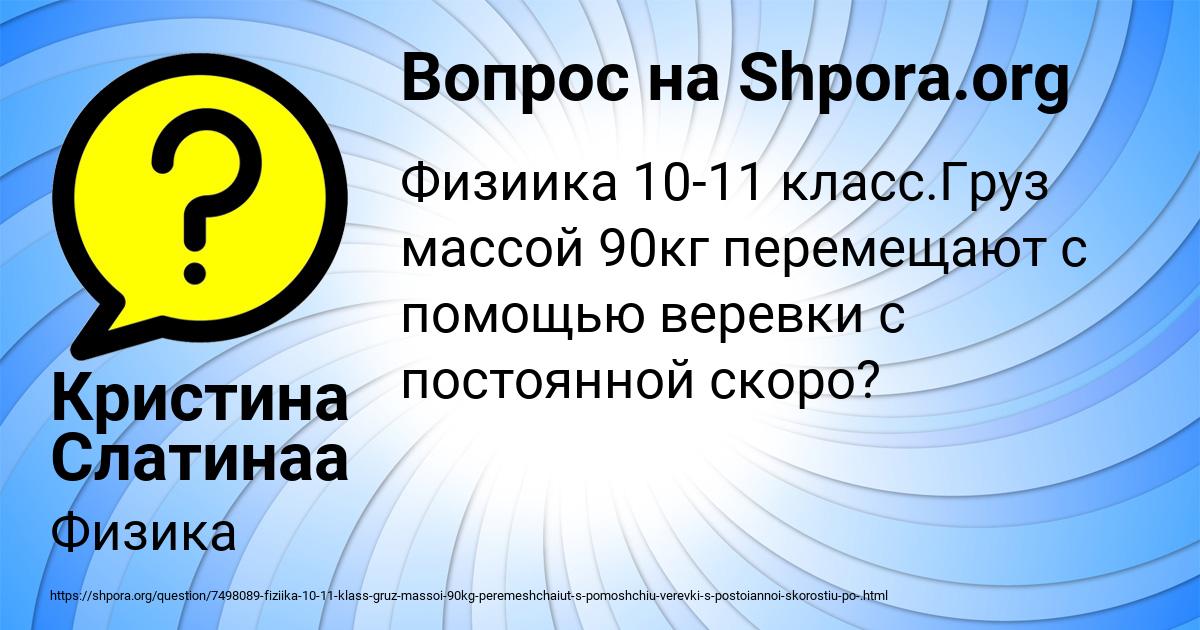 Вопрос на Shpora.org

Физиика 10-11 класс.Груз массой 90кг перемещают с помощью веревки с постоянной скоро?

Кристина Слатинаа

Физика

https://shpora.org/question/7498089-fiziika-10-11-klass-gruz-massoi-90kg-peremeshchaiut-s-pomoshchiu-verevki-s-postoiannoi-skorostiu-po-.html